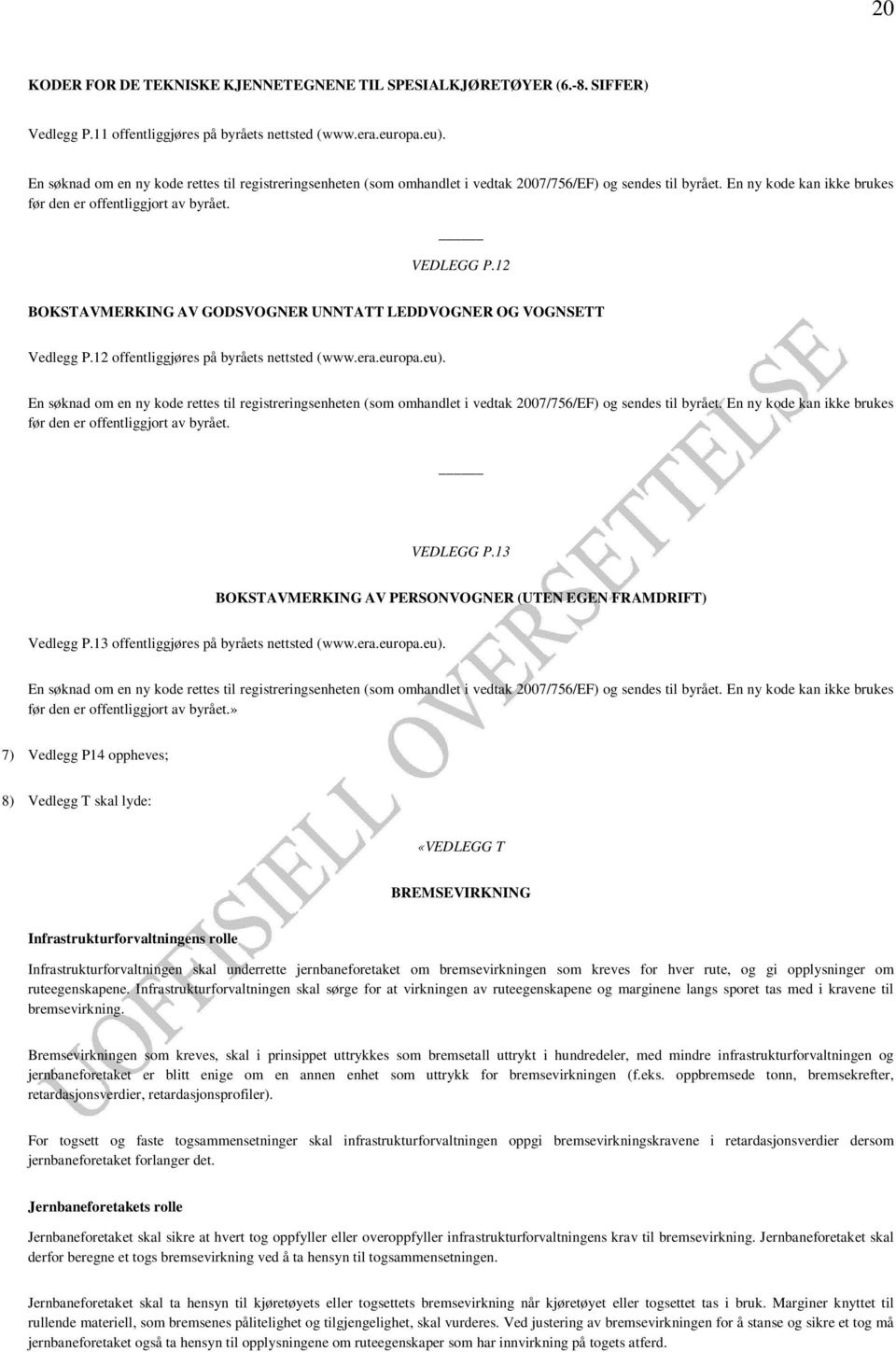 20

KODER FOR DE TEKNISKE KJENNETEGNENE TIL SPESIALKJØRETØYER (6.-8. SIFFER)

Vedlegg P.11 offentliggjøres på byråets nettsted (www.era.europa.eu).

En søknad om en ny kode rettes til registreringsenheten (som omhandlet i vedtak 2007/756/EF) og sendes til byrået. En ny kode kan ikke brukes før den er offentliggjort av byrået.

VEDLEGG P.12

BOKSTAVMERKING AV GODSVOGNER UNNTATT LEDDVOGNER OG VOGNSETT

Vedlegg P.12 offentliggjøres på byråets nettsted (www.era.europa.eu).

En søknad om en ny kode rettes til registreringsenheten (som omhandlet i vedtak 2007/756/EF) og sendes til byrået. En ny kode kan ikke brukes før den er offentliggjort av byrået.

VEDLEGG P.13

BOKSTAVMERKING AV PERSONVOGNER (UTEN EGEN FRAMDRIFT)

Vedlegg P.13 offentliggjøres på byråets nettsted (www.era.europa.eu).

En søknad om en ny kode rettes til registreringsenheten (som omhandlet i vedtak 2007/756/EF) og sendes til byrået. En ny kode kan ikke brukes før den er offentliggjort av byrået.»

7) Vedlegg P14 oppheves;

8) Vedlegg T skal lyde:

«VEDLEGG T

BREMSEVIRKNING

Infrastrukturforvaltningens rolle

Infrastrukturforvaltningen skal underrette jernbaneforetaket om bremsevirkningen som kreves for hver rute, og gi opplysninger om ruteegenskapene. Infrastrukturforvaltningen skal sørge for at virkningen av ruteegenskapene og marginene langs sporet tas med i kravene til bremsevirkning.

Bremsevirkningen som kreves, skal i prinsippet uttrykkes som bremsetall uttrykt i hundredeler, med mindre infrastrukturforvaltningen og jernbaneforetaket er blitt enige om en annen enhet som uttrykk for bremsevirkningen (f.eks. oppbremsede tonn, bremsekrefter, retardasjonsverdier, retardasjonsprofiler).

For togsett og faste togsammensetninger skal infrastrukturforvaltningen oppgi bremsevirkningskravene i retardasjonsverdier dersom jernbaneforetaket forlanger det.

Jernbaneforetakets rolle

Jernbaneforetaket skal sikre at hvert tog oppfyller eller overoppfyller infrastrukturforvaltningens krav til bremsevirkning. Jernbaneforetaket skal derfor beregne et togs bremsevirkning ved å ta hensyn til togsammensetningen.

Jernbaneforetaket skal ta hensyn til kjøretøyets eller togsettets bremsevirkning når kjøretøyet eller togsettet tas i bruk. Marginer knyttet til rullende materiell, som bremsenes pålitelighet og tilgjengelighet, skal vurderes. Ved justering av bremsevirkningen for å stanse og sikre et tog må jernbaneforetaket også ta hensyn til opplysningene om ruteegenskaper som har innvirkning på togets atferd.

UOFFISIELL OVERSETTELSE